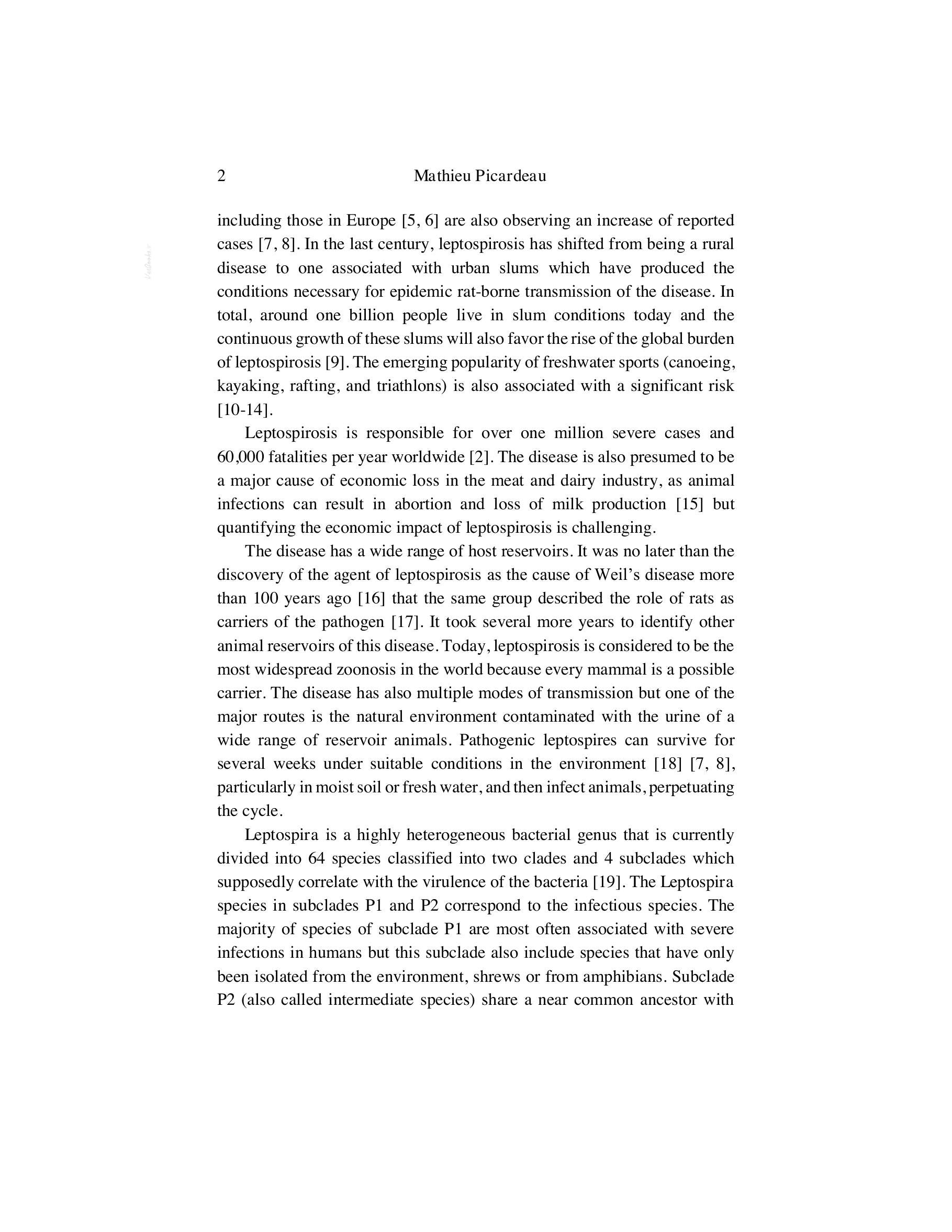 2 Mathieu Picardeau

including those in Europe [5, 6] are also observing an increase of reported cases [7, 8]. In the last century, leptospirosis has shifted from being a rural disease to one associated with urban slums which have produced the conditions necessary for epidemic rat-borne transmission of the disease. In total, around one billion people live in slum conditions today and the continuous growth of these slums will also favor the rise of the global burden of leptospirosis [9]. The emerging popularity of freshwater sports (canoeing, kayaking, rafting, and triathlons) is also associated with a significant risk [10-14].

Leptospirosis is responsible for over one million severe cases and 60,000 fatalities per year worldwide [2]. The disease is also presumed to be a major cause of economic loss in the meat and dairy industry, as animal infections can result in abortion and loss of milk production [15] but quantifying the economic impact of leptospirosis is challenging.

The disease has a wide range of host reservoirs. It was no later than the discovery of the agent of leptospirosis as the cause of Weil's disease more than 100 years ago [16] that the same group described the role of rats as carriers of the pathogen [17]. It took several more years to identify other animal reservoirs of this disease. Today, leptospirosis is considered to be the most widespread zoonosis in the world because every mammal is a possible carrier. The disease has also multiple modes of transmission but one of the major routes is the natural environment contaminated with the urine of a wide range of reservoir animals. Pathogenic leptospires can survive for several weeks under suitable conditions in the environment [18] [7, 8], particularly in moist soil or fresh water, and then infect animals, perpetuating the cycle.

Leptospira is a highly heterogeneous bacterial genus that is currently divided into 64 species classified into two clades and 4 subclades which supposedly correlate with the virulence of the bacteria [19]. The Leptospira species in subclades P1 and P2 correspond to the infectious species. The majority of species of subclade P1 are most often associated with severe infections in humans but this subclade also include species that have only been isolated from the environment, shrews or from amphibians. Subclade P2 (also called intermediate species) share a near common ancestor with